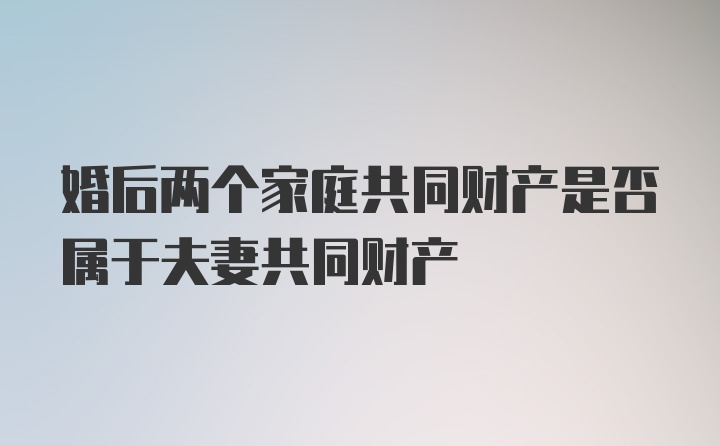 婚后两个家庭共同财产是否属于夫妻共同财产